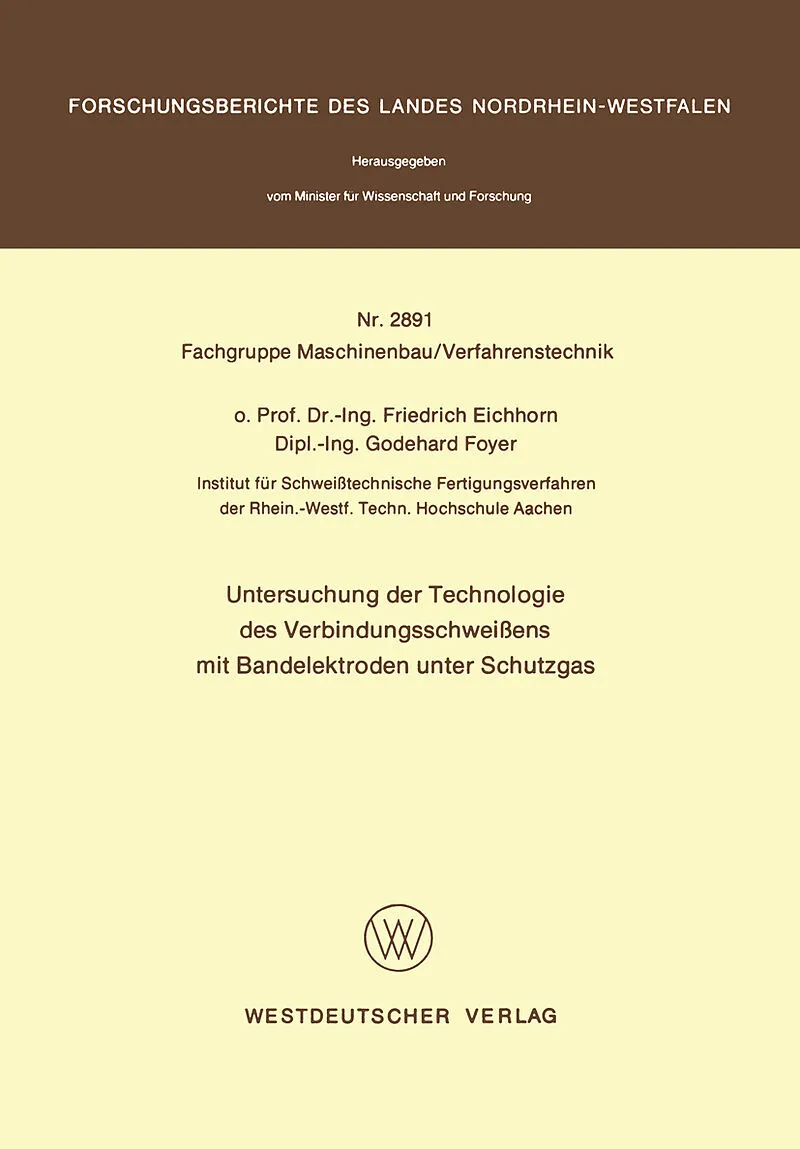 FORSCHUNGSBERICHTE DES LANDES NORDRHEIN-WESTFALEN

Herausgegeben

vom Minister für Wissenschaft und Forschung

Nr. 2891
Fachgruppe Maschinenbau/Verfahrenstechnik

o. Prof. Dr.-Ing. Friedrich Eichhorn
Dipl.-Ing. Godehard Foyer

Institut für Schweißtechnische Fertigungsverfahren
der Rhein.-Westf. Techn. Hochschule Aachen

Untersuchung der Technologie
des Verbindungsschweißens
mit Bandelektroden unter Schutzgas

WESTDEUTSCHER VERLAG